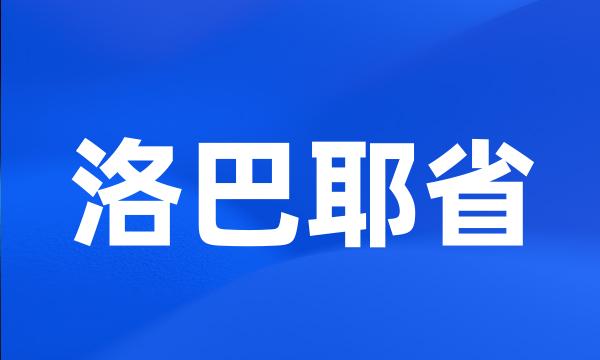 洛巴耶省